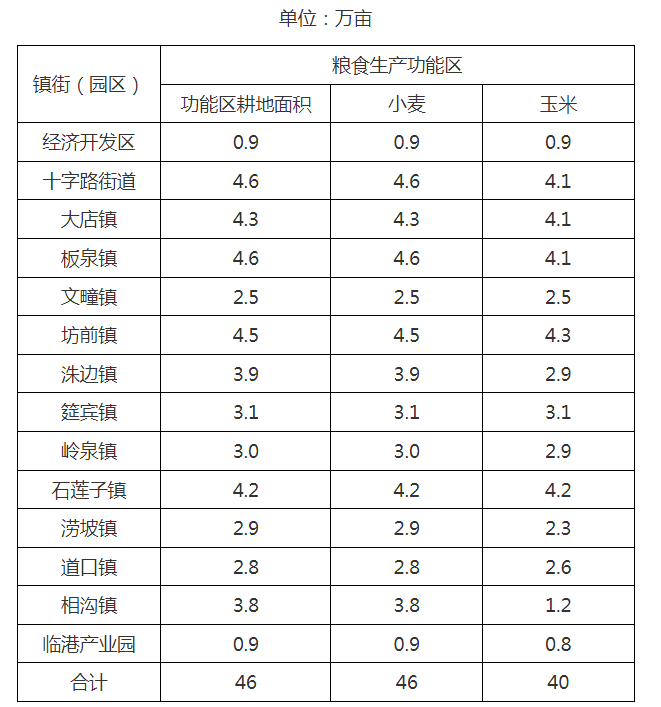 单位：万亩

| 镇街（园区） | 粮食生产功能区 | | |
|---|---|---|---|
| | 功能区耕地面积 | 小麦 | 玉米 |
| 经济开发区 | 0.9 | 0.9 | 0.9 |
| 十字路街道 | 4.6 | 4.6 | 4.1 |
| 大店镇 | 4.3 | 4.3 | 4.1 |
| 板泉镇 | 4.6 | 4.6 | 4.1 |
| 文疃镇 | 2.5 | 2.5 | 2.5 |
| 坊前镇 | 4.5 | 4.5 | 4.3 |
| 洙边镇 | 3.9 | 3.9 | 2.9 |
| 筵宾镇 | 3.1 | 3.1 | 3.1 |
| 岭泉镇 | 3.0 | 3.0 | 2.9 |
| 石莲子镇 | 4.2 | 4.2 | 4.2 |
| 涝坡镇 | 2.9 | 2.9 | 2.3 |
| 道口镇 | 2.8 | 2.8 | 2.6 |
| 相沟镇 | 3.8 | 3.8 | 1.2 |
| 临港产业园 | 0.9 | 0.9 | 0.8 |
| 合计 | 46 | 46 | 40 |